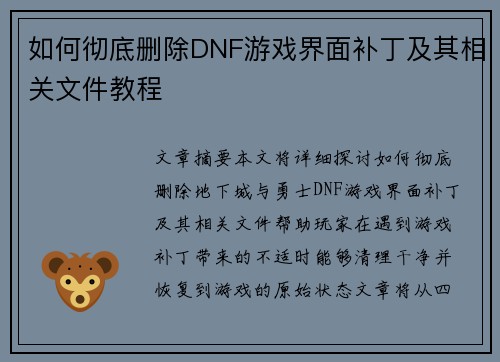 如何彻底删除DNF游戏界面补丁及其相关文件教程

文章摘要本文将详细探讨如何彻底删除地下城与勇士DNF游戏界面补丁及其相关文件帮助玩家在遇到游戏补丁带来的不适时能够清理干净并恢复到游戏的原始状态文章将从四